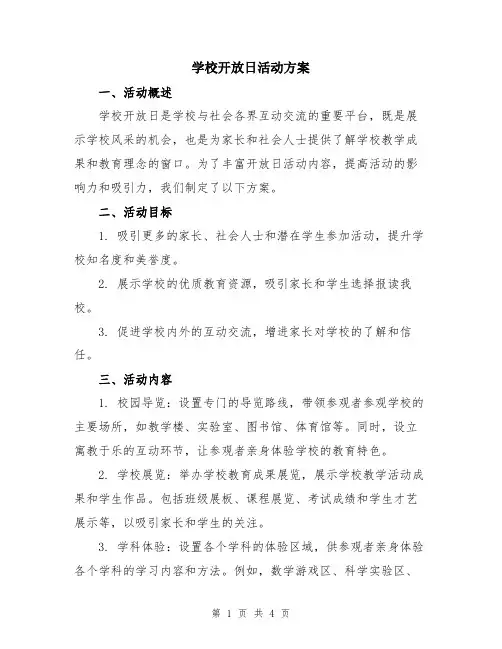 学校开放日活动方案

一、活动概述

学校开放日是学校与社会各界互动交流的重要平台，既是展示学校风采的机会，也是为家长和社会人士提供了解学校教学成果和教育理念的窗口。为了丰富开放日活动内容，提高活动的影响力和吸引力，我们制定了以下方案。

二、活动目标

1. 吸引更多的家长、社会人士和潜在学生参加活动，提升学校知名度和美誉度。

2. 展示学校的优质教育资源，吸引家长和学生选择报读我校。

3. 促进学校内外的互动交流，增进家长对学校的了解和信任。

三、活动内容

1. 校园导览：设置专门的导览路线，带领参观者参观学校的主要场所，如教学楼、实验室、图书馆、体育馆等。同时，设立寓教于乐的互动环节，让参观者亲身体验学校的教育特色。

2. 学校展览：举办学校教育成果展览，展示学校教学活动成果和学生作品。包括班级展板、课程展览、考试成绩和学生才艺展示等，以吸引家长和学生的关注。

3. 学科体验：设置各个学科的体验区域，供参观者亲身体验各个学科的学习内容和方法。例如，数学游戏区、科学实验区、

第 1 页 共 4 页